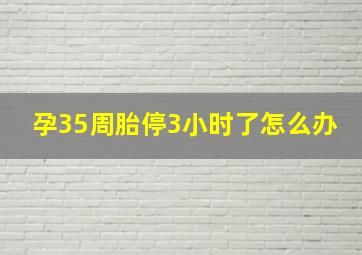 孕35周胎停3小时了怎么办